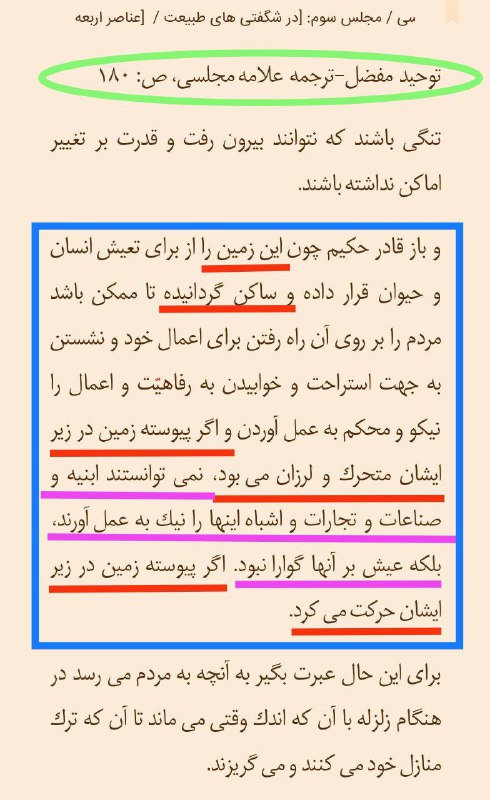 سی / مجلس سوم: [در شگفتی های طبیعت / [عناصر اربعه

توحید مفضل-ترجمه علامه مجلسی، ص: ۱۸۰

تنگی باشند که نتوانند بیرون رفت و قدرت بر تغییر اماکن نداشته باشند.

و باز قادر حکیم چون این زمین را از برای تعیش انسان و حیوان قرار داده و ساکن گردانیده تا ممکن باشد مردم را بر روی آن راه رفتن برای اعمال خود و نشستن به جهت استراحت و خوابیدن به رفاهیّت و اعمال را نیکو و محکم به عمل آوردن و اگر پیوسته زمین در زیر ایشان متحرك و لرزان می بود، نمی توانستند ابنیه و صناعات و تجارات و اشباه اینها را نیك به عمل آورند، بلکه عیش بر آنها گوارا نبود. اگر پیوسته زمین در زیر ایشان حرکت می کرد.

برای این حال عبرت بگیر به آنچه به مردم می رسد در هنگام زلزله با آن که اندك وقتی می ماند تا آن که ترك منازل خود می کنند و می گریزند.